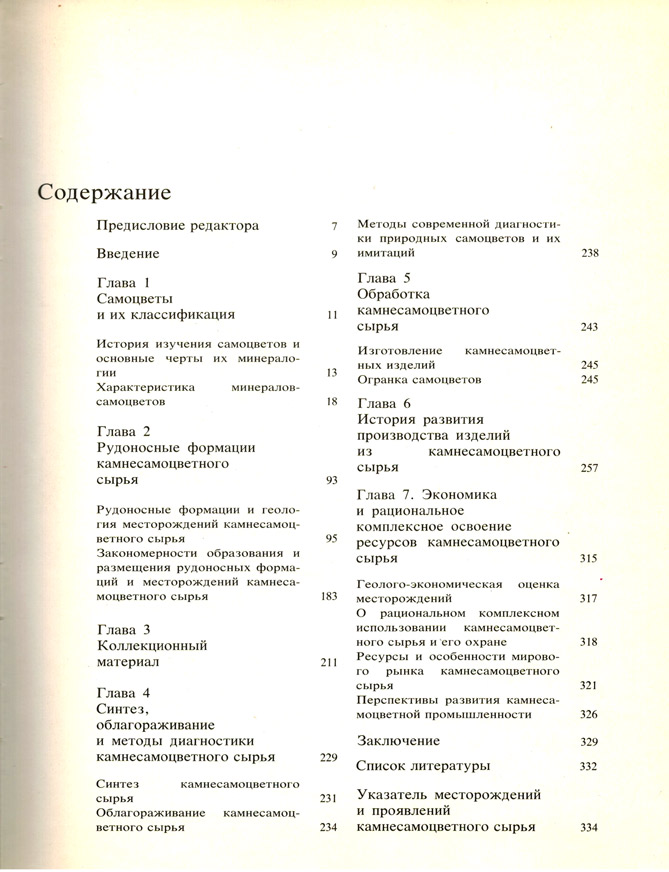 Содержание

Предисловие редактора 7

Введение 9

Глава 1
Самоцветы
и их классификация 11

История изучения самоцветов и основные черты их минералогии 13
Характеристика минералов-самоцветов 18

Глава 2
Рудоносные формации
камнесамоцветного
сырья 93

Рудоносные формации и геология месторождений камнесамоцветного сырья 95
Закономерности образования и размещения рудоносных формаций и месторождений камнесамоцветного сырья 183

Глава 3
Коллекционный
материал 211

Глава 4
Синтез,
облагораживание
и методы диагностики
камнесамоцветного сырья 229

Синтез камнесамоцветного сырья 231
Облагораживание камнесамоцветного сырья 234

Методы современной диагностики природных самоцветов и их имитаций 238

Глава 5
Обработка
камнесамоцветного
сырья 243

Изготовление камнесамоцветных изделий 245
Огранка самоцветов 245

Глава 6
История развития
производства изделий
из камнесамоцветного
сырья 257

Глава 7. Экономика
и рациональное
комплексное освоение
ресурсов камнесамоцветного
сырья 315

Геолого-экономическая оценка месторождений 317
О рациональном комплексном использовании камнесамоцветного сырья и его охране 318
Ресурсы и особенности мирового рынка камнесамоцветного сырья 321
Перспективы развития камнесамоцветной промышленности 326

Заключение 329

Список литературы 332

Указатель месторождений
и проявлений
камнесамоцветного сырья 334